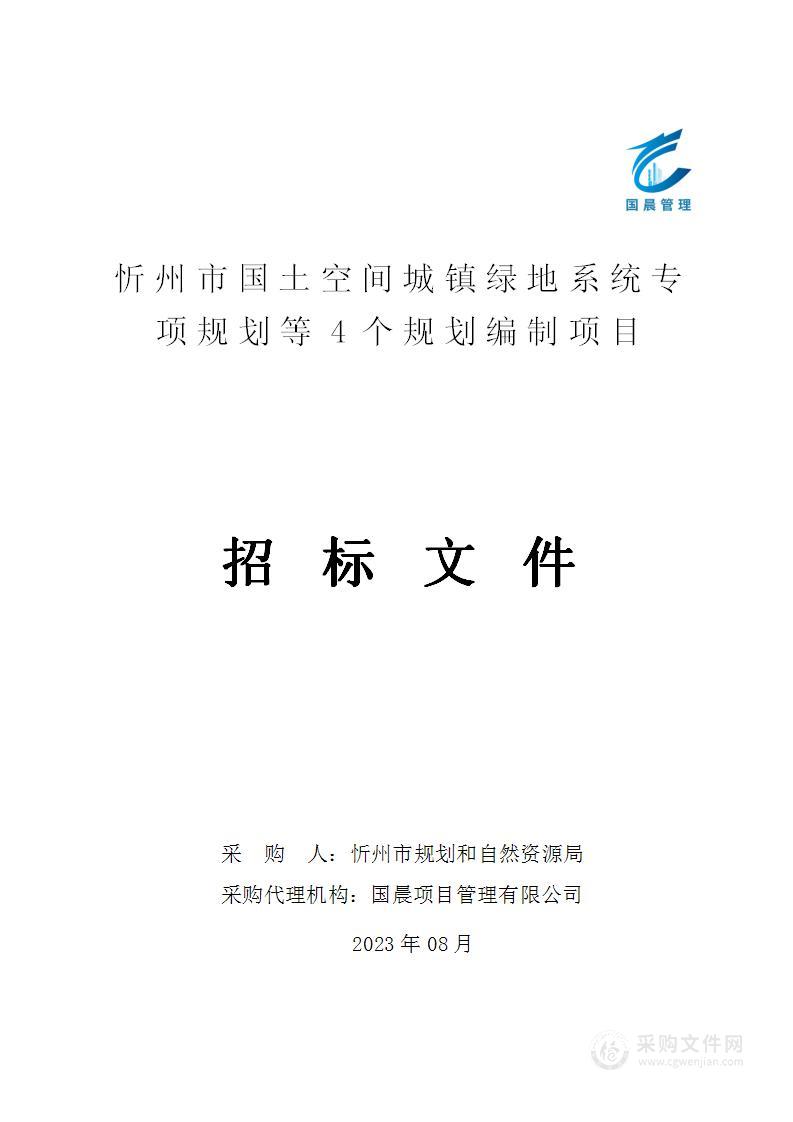 国晨管理

忻州市国土空间城镇绿地系统专项规划等 4 个规划编制项目

招 标 文 件

采 购 人：忻州市规划和自然资源局
采购代理机构：国晨项目管理有限公司

2023 年 08 月

采购文件网
www.cgwenjian.com